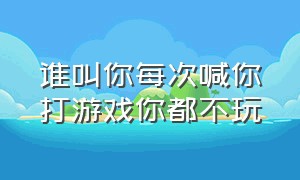 谁叫你每次喊你打游戏你都不玩